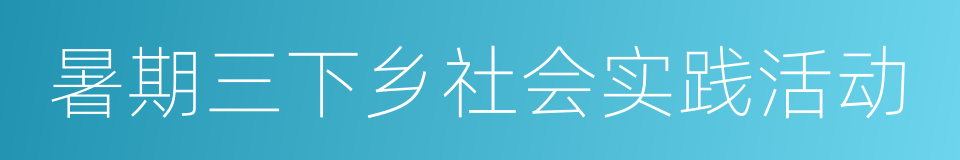 暑期三下乡社会实践活动